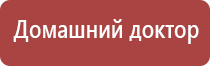 Домашний доктор